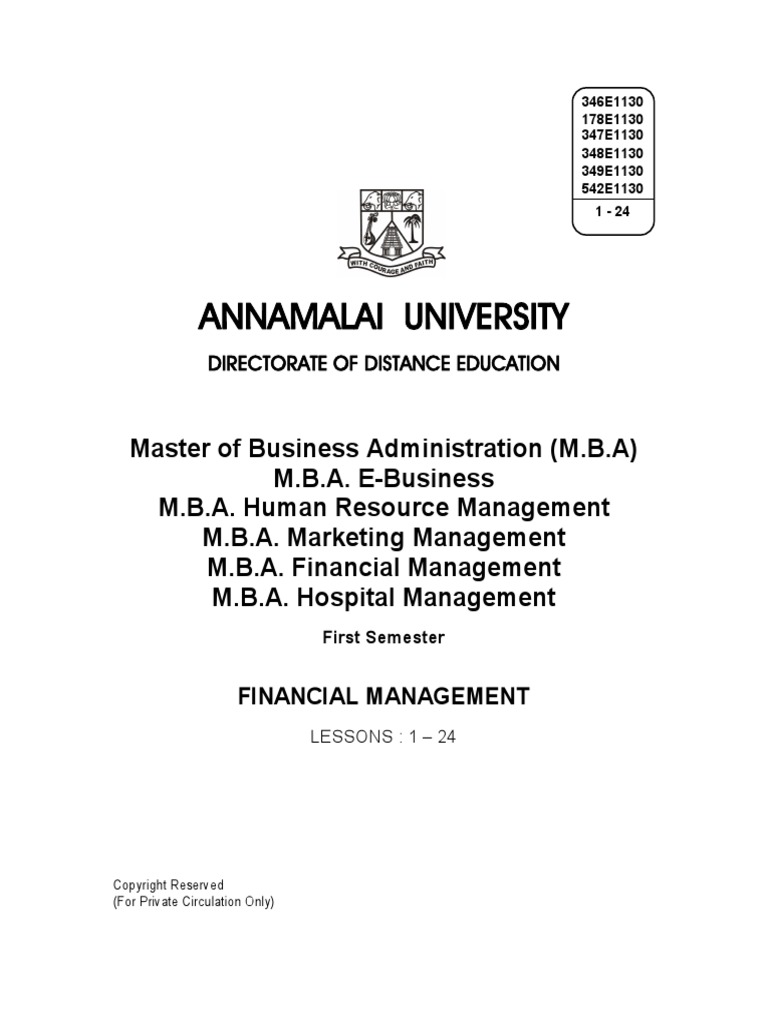 346E1130
178E1130
347E1130
348E1130
349E1130
542E1130
1 - 24

WITH COURAGE AND FAITH

ANNAMALAI UNIVERSITY

DIRECTORATE OF DISTANCE EDUCATION

Master of Business Administration (M.B.A)
M.B.A. E-Business
M.B.A. Human Resource Management
M.B.A. Marketing Management
M.B.A. Financial Management
M.B.A. Hospital Management

First Semester

FINANCIAL MANAGEMENT

LESSONS : 1 – 24

Copyright Reserved
(For Private Circulation Only)